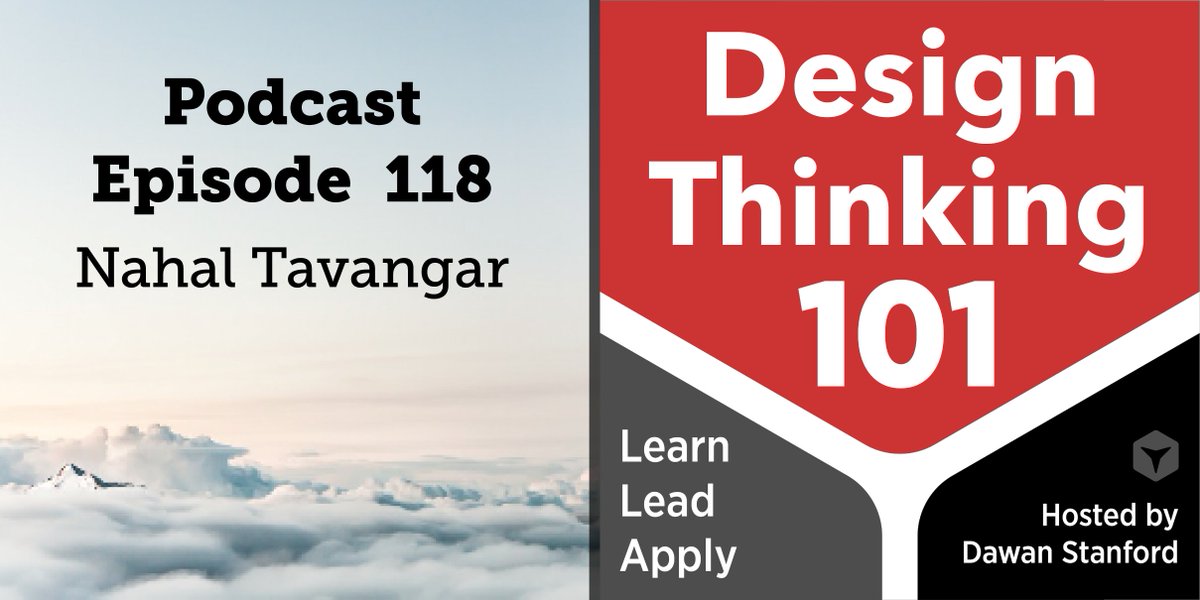 Podcast
Episode 118
Nahal Tavangar

Design
Thinking
101

Learn
Lead
Apply

Hosted by
Dawan Stanford